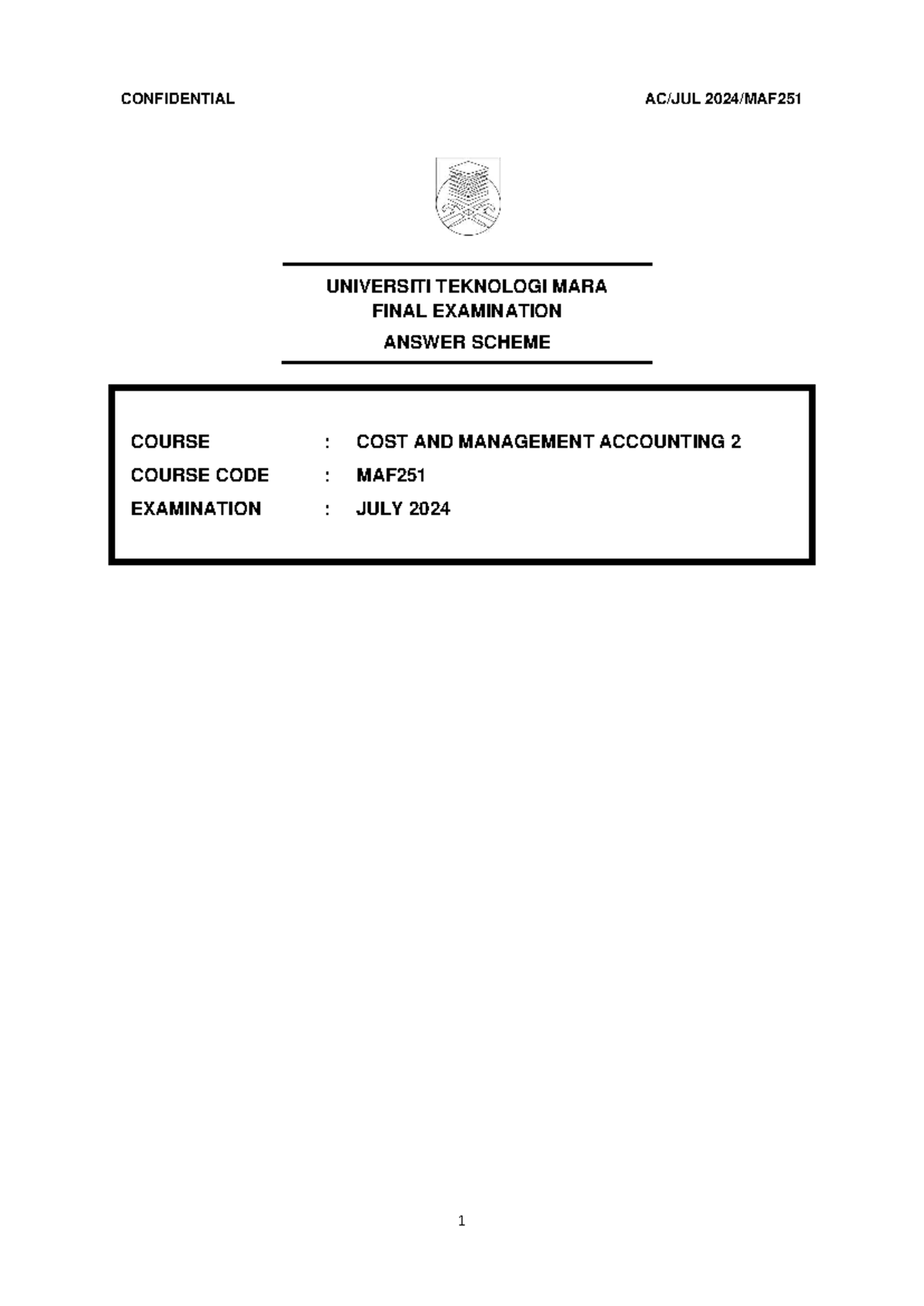 CONFIDENTIAL AC/JUL 2024/MAF251

UNIVERSITI TEKNOLOGI MARA
FINAL EXAMINATION
ANSWER SCHEME

COURSE : COST AND MANAGEMENT ACCOUNTING 2
COURSE CODE : MAF251
EXAMINATION : JULY 2024

1